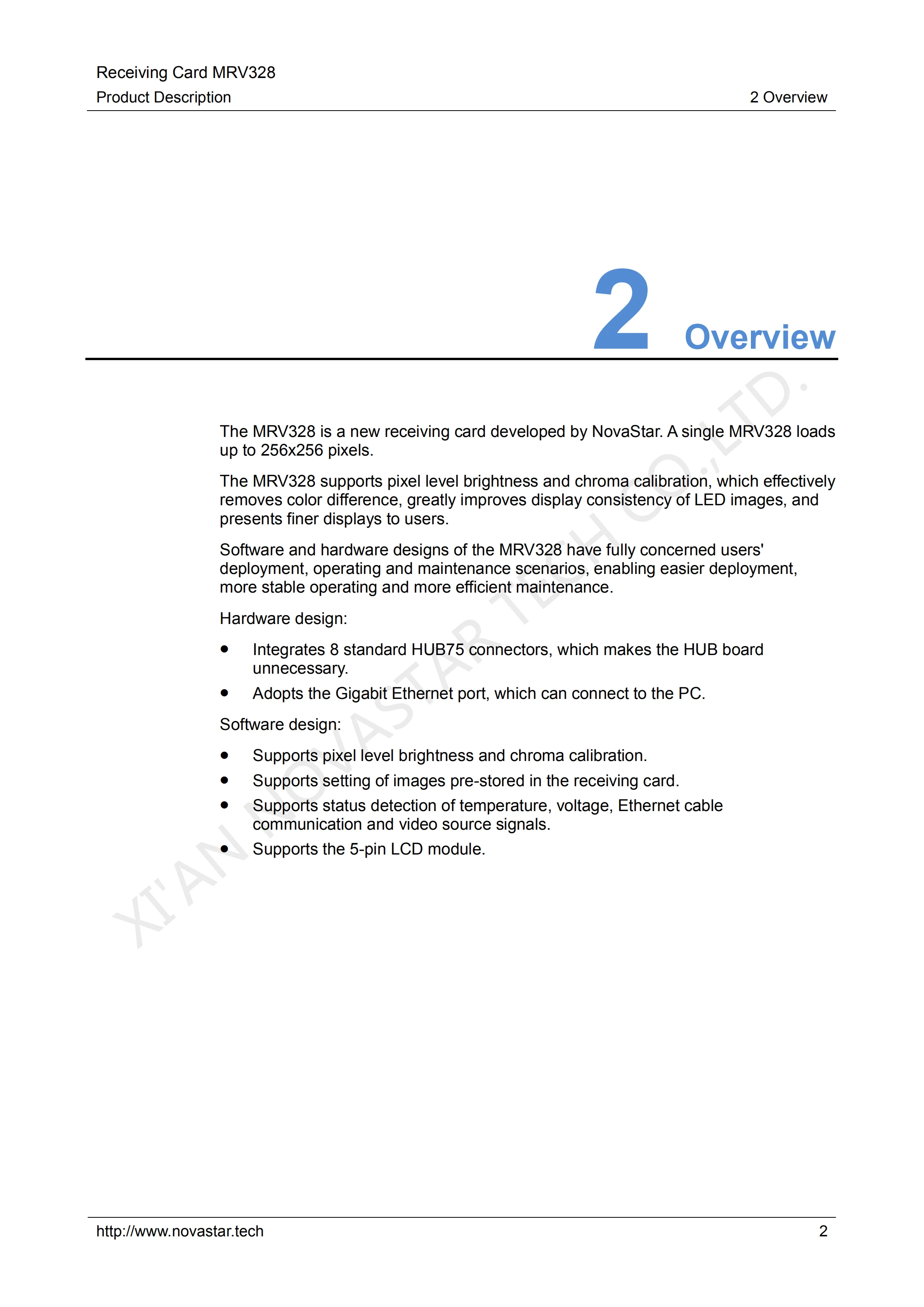 Receiving Card MRV328
Product Description
2 Overview

2 Overview

The MRV328 is a new receiving card developed by NovaStar. A single MRV328 loads up to 256x256 pixels.

The MRV328 supports pixel level brightness and chroma calibration, which effectively removes color difference, greatly improves display consistency of LED images, and presents finer displays to users.

Software and hardware designs of the MRV328 have fully concerned users' deployment, operating and maintenance scenarios, enabling easier deployment, more stable operating and more efficient maintenance.

Hardware design:

• Integrates 8 standard HUB75 connectors, which makes the HUB board unnecessary.
• Adopts the Gigabit Ethernet port, which can connect to the PC.

Software design:

• Supports pixel level brightness and chroma calibration.
• Supports setting of images pre-stored in the receiving card.
• Supports status detection of temperature, voltage, Ethernet cable communication and video source signals.
• Supports the 5-pin LCD module.

http://www.novastar.tech
2

XI'AN NOVASTAR TECH CO.,LTD.